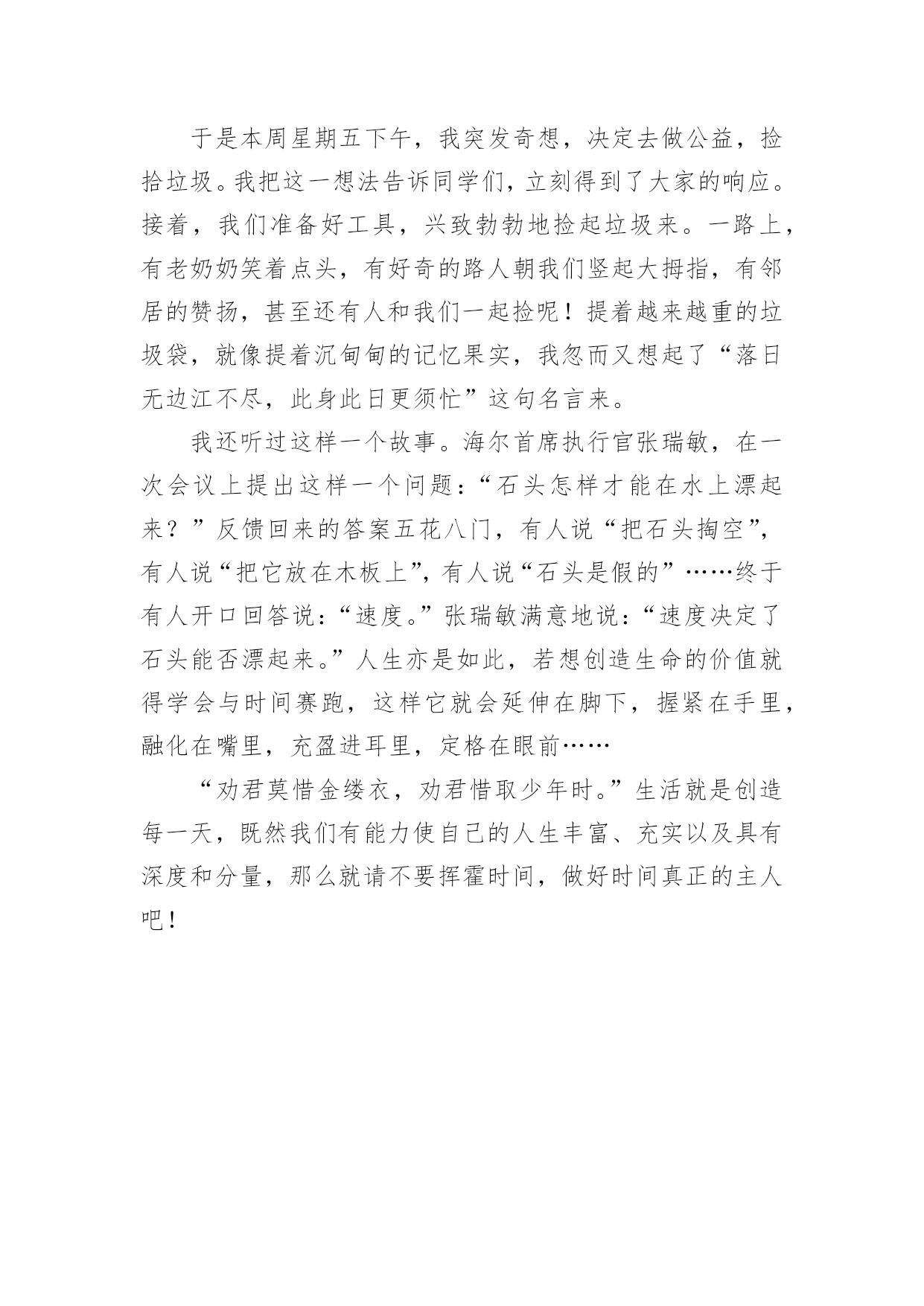 于是本周星期五下午，我突发奇想，决定去做公益，捡拾垃圾。我把这一想法告诉同学们，立刻得到了大家的响应。接着，我们准备好工具，兴致勃勃地捡起垃圾来。一路上，有老奶奶笑着点头，有好奇的路人朝我们竖起大拇指，有邻居的赞扬，甚至还有人和我们一起捡呢！提着越来越重的垃圾袋，就像提着沉甸甸的记忆果实，我忽而又想起了“落日无边江不尽，此身此日更须忙”这句名言来。

我还听过这样一个故事。海尔首席执行官张瑞敏，在一次会议上提出这样一个问题：“石头怎样才能在水上漂起来？”反馈回来的答案五花八门，有人说“把石头掏空”，有人说“把它放在木板上”，有人说“石头是假的”……终于有人开口回答说：“速度。”张瑞敏满意地说：“速度决定了石头能否漂起来。”人生亦是如此，若想创造生命的价值就得学会与时间赛跑，这样它就会延伸在脚下，握紧在手里，融化在嘴里，充盈进耳里，定格在眼前……

“劝君莫惜金缕衣，劝君惜取少年时。”生活就是创造每一天，既然我们有能力使自己的人生丰富、充实以及具有深度和分量，那么就请不要挥霍时间，做好时间真正的主人吧！